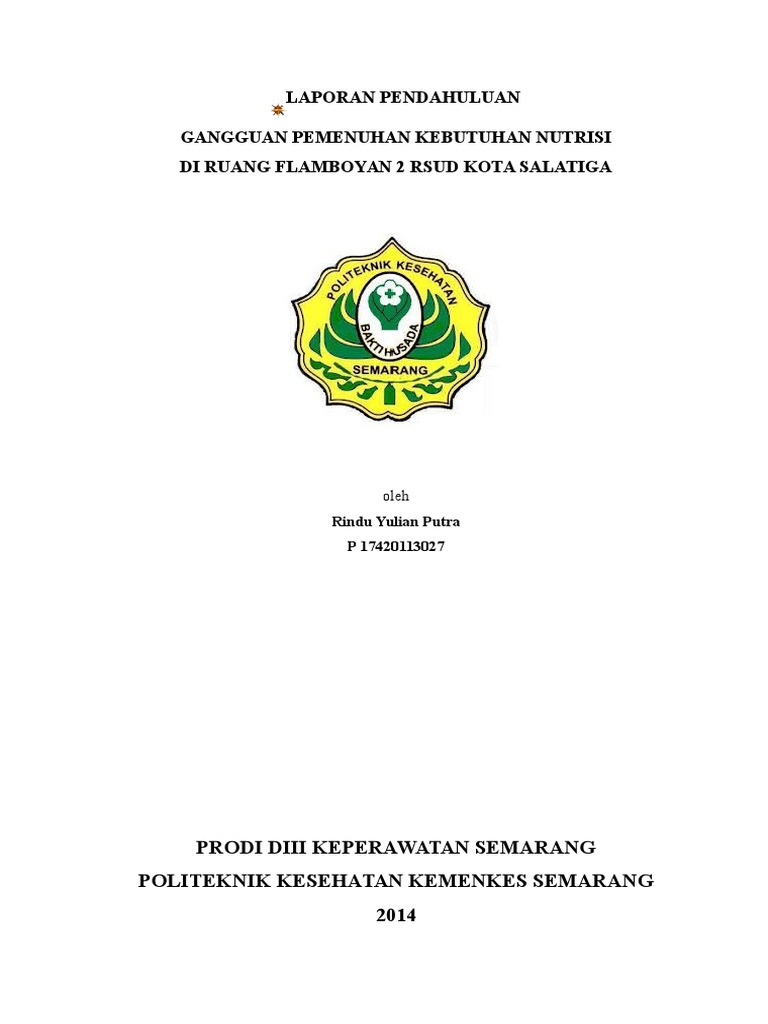 LAPORAN PENDAHULUAN

GANGGUAN PEMENUHAN KEBUTUHAN NUTRISI
DI RUANG FLAMBOYAN 2 RSUD KOTA SALATIGA

POLITEKNIK KESEHATAN
BAKTI HUSADA
SEMARANG

oleh
Rindu Yulian Putra
P 17420113027

PRODI DIII KEPERAWATAN SEMARANG
POLITEKNIK KESEHATAN KEMENKES SEMARANG
2014